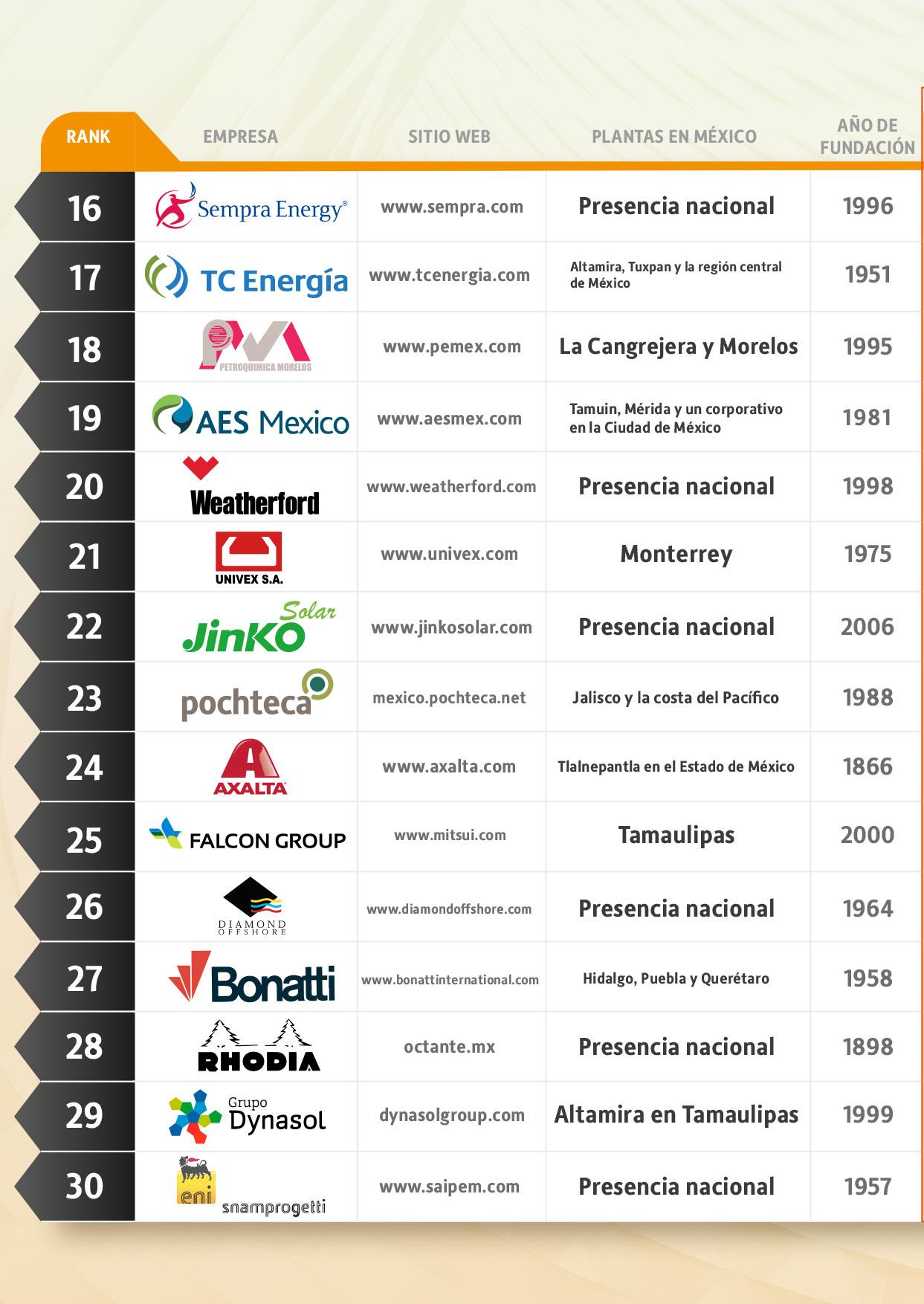 | RANK | EMPRESA | SITIO WEB | PLANTAS EN MÉXICO | AÑO DE FUNDACIÓN |
|---|---|---|---|---|
| 16 | Sempra Energy® | www.sempra.com | Presencia nacional | 1996 |
| 17 | TC Energía | www.tcenergia.com | Altamira, Tuxpan y la región central de México | 1951 |
| 18 | PETROQUIMICA MORELOS | www.pemex.com | La Cangrejera y Morelos | 1995 |
| 19 | AES Mexico | www.aesmex.com | Tamuin, Mérida y un corporativo en la Ciudad de México | 1981 |
| 20 | Weatherford | www.weatherford.com | Presencia nacional | 1998 |
| 21 | UNIVEX S.A. | www.univex.com | Monterrey | 1975 |
| 22 | Jinko Solar | www.jinkosolar.com | Presencia nacional | 2006 |
| 23 | pochteca | mexico.pochteca.net | Jalisco y la costa del Pacífico | 1988 |
| 24 | AXALTA | www.axalta.com | Tlalnepantla en el Estado de México | 1866 |
| 25 | FALCON GROUP | www.mitsui.com | Tamaulipas | 2000 |
| 26 | DIAMOND OFFSHORE | www.diamondoffshore.com | Presencia nacional | 1964 |
| 27 | Bonatti | www.bonattinternational.com | Hidalgo, Puebla y Querétaro | 1958 |
| 28 | RHODIA | octante.mx | Presencia nacional | 1898 |
| 29 | Grupo Dynasol | dynasolgroup.com | Altamira en Tamaulipas | 1999 |
| 30 | eni snamprogetti | www.saipem.com | Presencia nacional | 1957 |